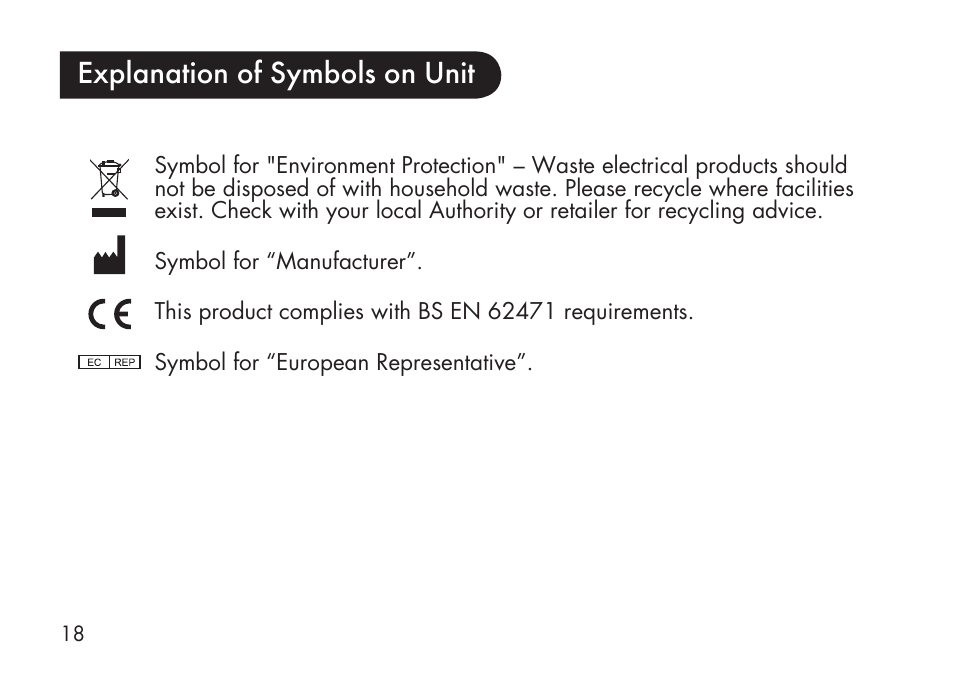 Explanation of Symbols on Unit

Symbol for "Environment Protection" – Waste electrical products should not be disposed of with household waste. Please recycle where facilities exist. Check with your local Authority or retailer for recycling advice.

Symbol for “Manufacturer”.

CE This product complies with BS EN 62471 requirements.

EC REP Symbol for “European Representative”.

18